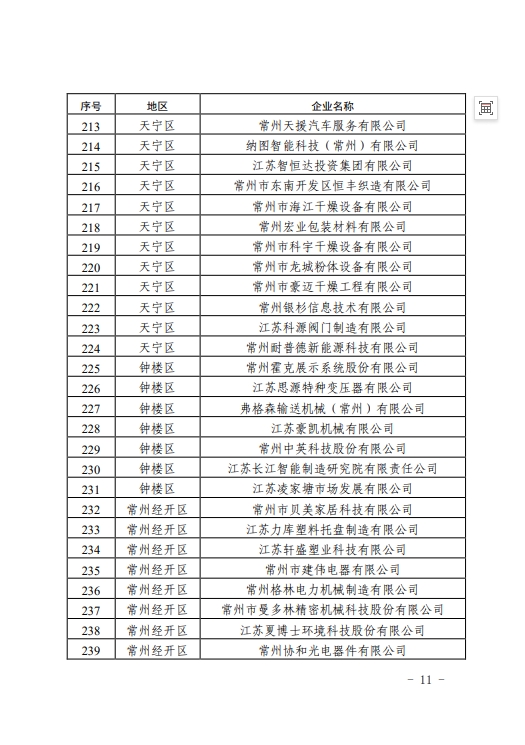 | 序号 | 地区 | 企业名称 |
|---|---|---|
| 213 | 天宁区 | 常州天援汽车服务有限公司 |
| 214 | 天宁区 | 纳图智能科技（常州）有限公司 |
| 215 | 天宁区 | 江苏智恒达投资集团有限公司 |
| 216 | 天宁区 | 常州市东南开发区恒丰织造有限公司 |
| 217 | 天宁区 | 常州市海江干燥设备有限公司 |
| 218 | 天宁区 | 常州宏业包装材料有限公司 |
| 219 | 天宁区 | 常州市科宇干燥设备有限公司 |
| 220 | 天宁区 | 常州市龙城粉体设备有限公司 |
| 221 | 天宁区 | 常州市豪迈干燥工程有限公司 |
| 222 | 天宁区 | 常州银杉信息技术有限公司 |
| 223 | 天宁区 | 江苏科源阀门制造有限公司 |
| 224 | 天宁区 | 常州耐普德新能源科技有限公司 |
| 225 | 钟楼区 | 常州霍克展示系统股份有限公司 |
| 226 | 钟楼区 | 江苏思源特种变压器有限公司 |
| 227 | 钟楼区 | 弗格森输送机械（常州）有限公司 |
| 228 | 钟楼区 | 江苏豪凯机械有限公司 |
| 229 | 钟楼区 | 常州中英科技股份有限公司 |
| 230 | 钟楼区 | 江苏长江智能制造研究院有限责任公司 |
| 231 | 钟楼区 | 江苏凌家塘市场发展有限公司 |
| 232 | 常州经开区 | 常州市贝美家居科技有限公司 |
| 233 | 常州经开区 | 江苏力库塑料托盘制造有限公司 |
| 234 | 常州经开区 | 江苏轩盛塑业科技有限公司 |
| 235 | 常州经开区 | 常州市建伟电器有限公司 |
| 236 | 常州经开区 | 常州格林电力机械制造有限公司 |
| 237 | 常州经开区 | 常州市曼多林精密机械科技股份有限公司 |
| 238 | 常州经开区 | 江苏夏博士环境科技股份有限公司 |
| 239 | 常州经开区 | 常州协和光电器件有限公司 |

- 11 -